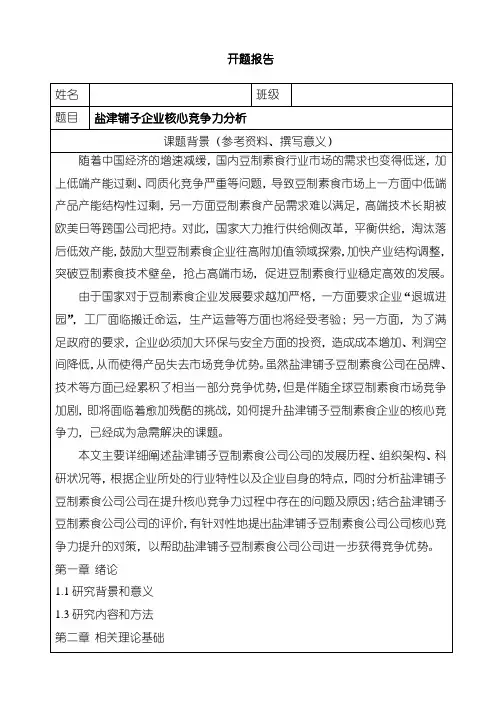 开题报告

| 姓名 | | 班级 | |
|---|---|---|---|
| 题目 | 盐津铺子企业核心竞争力分析 | | |

课题背景（参考资料、撰写意义）

随着中国经济的增速减缓，国内豆制素食行业市场的需求也变得低迷，加上低端产能过剩、同质化竞争严重等问题，导致豆制素食市场上一方面中低端产品产能结构性过剩，另一方面豆制素食产品需求难以满足，高端技术长期被欧美日等跨国公司把持。对此，国家大力推行供给侧改革，平衡供给，淘汰落后低效产能，鼓励大型豆制素食企业往高附加值领域探索，加快产业结构调整，突破豆制素食技术壁垒，抢占高端市场，促进豆制素食行业稳定高效的发展。

由于国家对于豆制素食企业发展要求越加严格，一方面要求企业“退城进园”，工厂面临搬迁命运，生产运营等方面也将经受考验；另一方面，为了满足政府的要求，企业必须加大环保与安全方面的投资，造成成本增加、利润空间降低，从而使得产品失去市场竞争优势。虽然盐津铺子豆制素食公司在品牌、技术等方面已经累积了相当一部分竞争优势，但是伴随全球豆制素食市场竞争加剧，即将面临着愈加残酷的挑战，如何提升盐津铺子豆制素食企业的核心竞争力，已经成为急需解决的课题。

本文主要详细阐述盐津铺子豆制素食公司公司的发展历程、组织架构、科研状况等，根据企业所处的行业特性以及企业自身的特点，同时分析盐津铺子豆制素食公司公司在提升核心竞争力过程中存在的问题及原因；结合盐津铺子豆制素食公司公司的评价，有针对性地提出盐津铺子豆制素食公司公司核心竞争力提升的对策，以帮助盐津铺子豆制素食公司公司进一步获得竞争优势。

第一章 绪论
1.1 研究背景和意义
1.3 研究内容和方法
第二章 相关理论基础